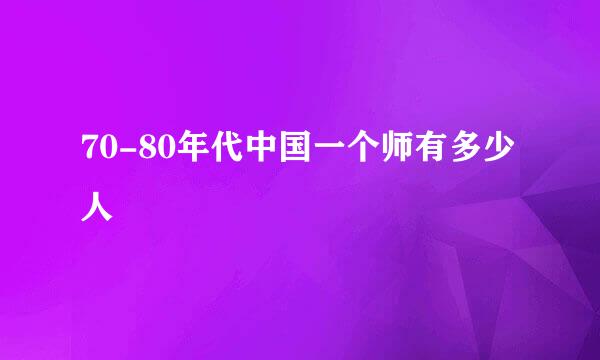 70-80年代中国一个师有多少人